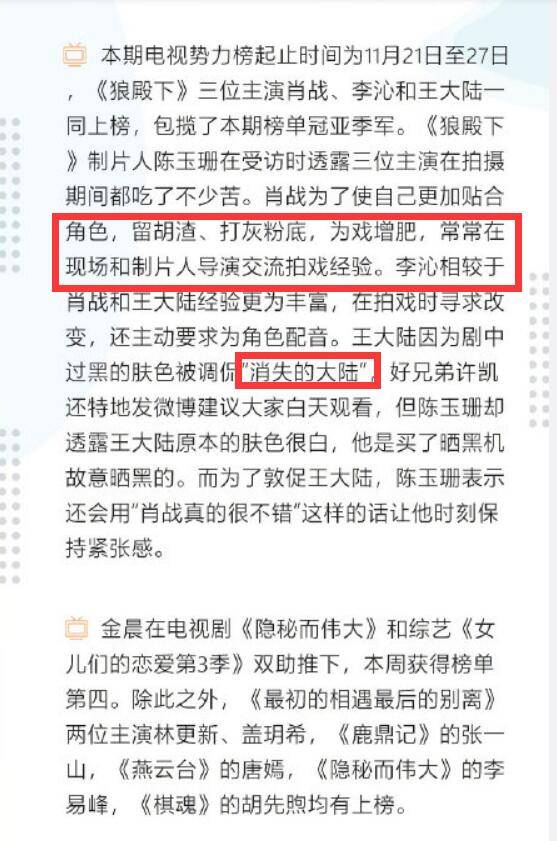 本期电视势力榜起止时间为11月21日至27日，《狼殿下》三位主演肖战、李沁和王大陆一同上榜，包揽了本期榜单冠亚季军。《狼殿下》制片人陈玉珊在受访时透露三位主演在拍摄期间都吃了不少苦。肖战为了使自己更加贴合角色，留胡渣、打灰粉底，为戏增肥，常常在现场和制片人导演交流拍戏经验。李沁相较于肖战和王大陆经验更为丰富，在拍戏时寻求改变，还主动要求为角色配音。王大陆因为剧中过黑的肤色被调侃"消失的大陆"，好兄弟许凯还特地发微博建议大家白天观看，但陈玉珊却透露王大陆原本的肤色很白，他是买了晒黑机故意晒黑的。而为了敦促王大陆，陈玉珊表示还会用"肖战真的很不错"这样的话让他时刻保持紧张感。

金晨在电视剧《隐秘而伟大》和综艺《女儿们的恋爱第3季》双助推下，本周获得榜单第四。除此之外，《最初的相遇最后的别离》两位主演林更新、盖玥希，《鹿鼎记》的张一山，《燕云台》的唐嫣，《隐秘而伟大》的李易峰，《棋魂》的胡先煦均有上榜。